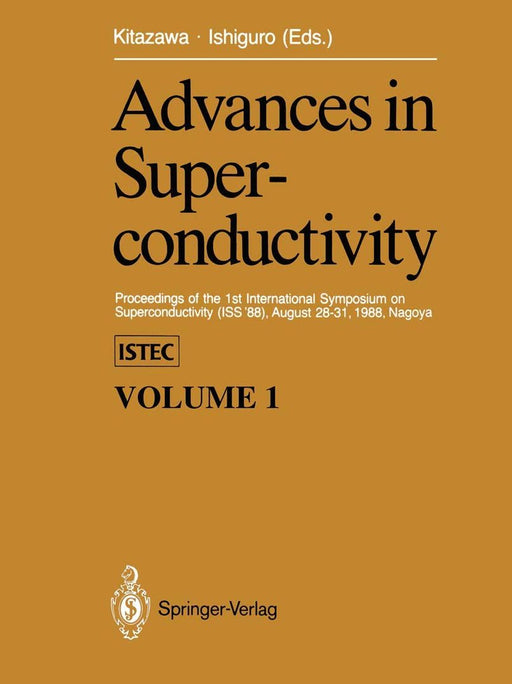 Kitazawa · Ishiguro (Eds.)

Advances in Superconductivity

Proceedings of the 1st International Symposium on Superconductivity (ISS '88), August 28-31, 1988, Nagoya

ISTEC

VOLUME 1

Springer-Verlag